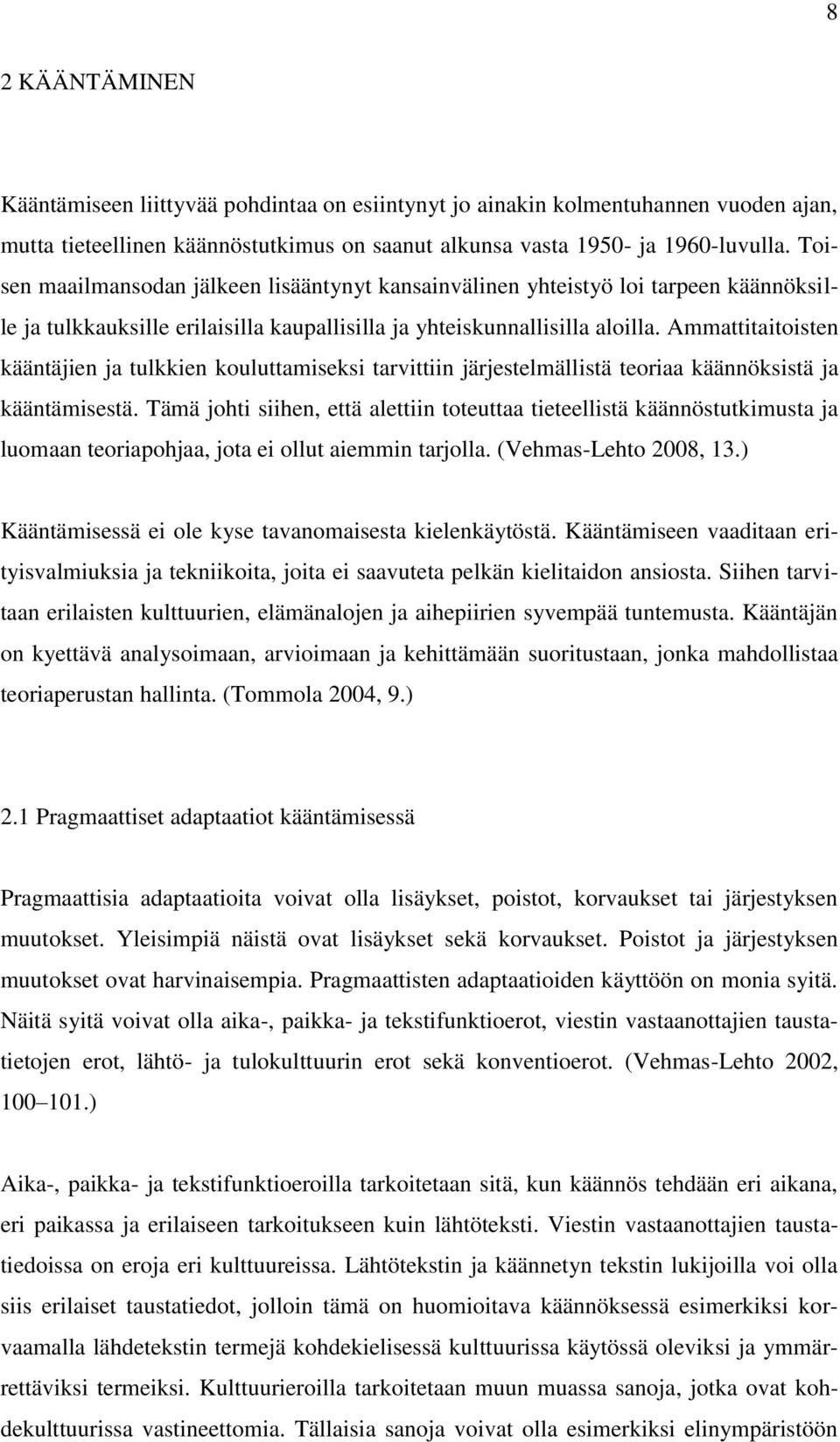 8

2 KÄÄNTÄMINEN

Kääntämiseen liittyvää pohdintaa on esiintynyt jo ainakin kolmentuhannen vuoden ajan, mutta tieteellinen käännöstutkimus on saanut alkunsa vasta 1950- ja 1960-luvulla. Toisen maailmansodan jälkeen lisääntynyt kansainvälinen yhteistyö loi tarpeen käännöksille ja tulkkauksille erilaisilla kaupallisilla ja yhteiskunnallisilla aloilla. Ammattitaitoisten kääntäjien ja tulkkien kouluttamiseksi tarvittiin järjestelmällistä teoriaa käännöksistä ja kääntämisestä. Tämä johti siihen, että alettiin toteuttaa tieteellistä käännöstutkimusta ja luomaan teoriapohjaa, jota ei ollut aiemmin tarjolla. (Vehmas-Lehto 2008, 13.)

Kääntämisessä ei ole kyse tavanomaisesta kielenkäytöstä. Kääntämiseen vaaditaan erityisvalmiuksia ja tekniikoita, joita ei saavuteta pelkän kielitaidon ansiosta. Siihen tarvitaan erilaisten kulttuurien, elämänalojen ja aihepiirien syvempää tuntemusta. Kääntäjän on kyettävä analysoimaan, arvioimaan ja kehittämään suoritustaan, jonka mahdollistaa teoriaperustan hallinta. (Tommola 2004, 9.)

2.1 Pragmaattiset adaptaatiot kääntämisessä

Pragmaattisia adaptaatioita voivat olla lisäykset, poistot, korvaukset tai järjestyksen muutokset. Yleisimpiä näistä ovat lisäykset sekä korvaukset. Poistot ja järjestyksen muutokset ovat harvinaisempia. Pragmaattisten adaptaatioiden käyttöön on monia syitä. Näitä syitä voivat olla aika-, paikka- ja tekstifunktioerot, viestin vastaanottajien taustatietojen erot, lähtö- ja tulokulttuurin erot sekä konventioerot. (Vehmas-Lehto 2002, 100–101.)

Aika-, paikka- ja tekstifunktioeroilla tarkoitetaan sitä, kun käännös tehdään eri aikana, eri paikassa ja erilaiseen tarkoitukseen kuin lähtöteksti. Viestin vastaanottajien taustatiedoissa on eroja eri kulttuureissa. Lähtötekstin ja käännetyn tekstin lukijoilla voi olla siis erilaiset taustatiedot, jolloin tämä on huomioitava käännöksessä esimerkiksi korvaamalla lähdetekstin termejä kohdekielisessä kulttuurissa käytössä oleviksi ja ymmärrettäviksi termeiksi. Kulttuurieroilla tarkoitetaan muun muassa sanoja, jotka ovat kohdekulttuurissa vastineettomia. Tällaisia sanoja voivat olla esimerkiksi elinympäristöön